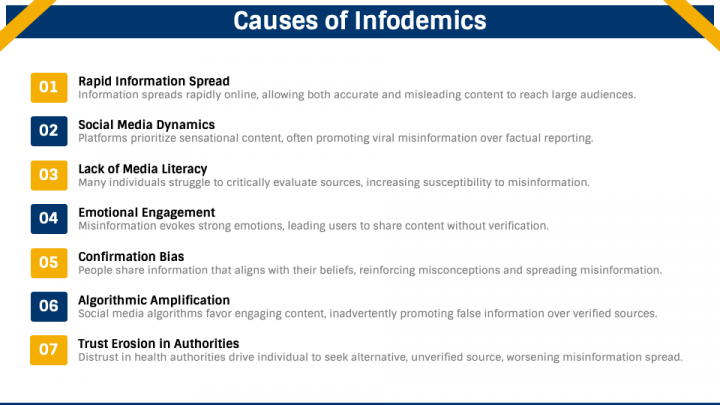 Causes of Infodemics

01
Rapid Information Spread
Information spreads rapidly online, allowing both accurate and misleading content to reach large audiences.

02
Social Media Dynamics
Platforms prioritize sensational content, often promoting viral misinformation over factual reporting.

03
Lack of Media Literacy
Many individuals struggle to critically evaluate sources, increasing susceptibility to misinformation.

04
Emotional Engagement
Misinformation evokes strong emotions, leading users to share content without verification.

05
Confirmation Bias
People share information that aligns with their beliefs, reinforcing misconceptions and spreading misinformation.

06
Algorithmic Amplification
Social media algorithms favor engaging content, inadvertently promoting false information over verified sources.

07
Trust Erosion in Authorities
Distrust in health authorities drive individual to seek alternative, unverified source, worsening misinformation spread.